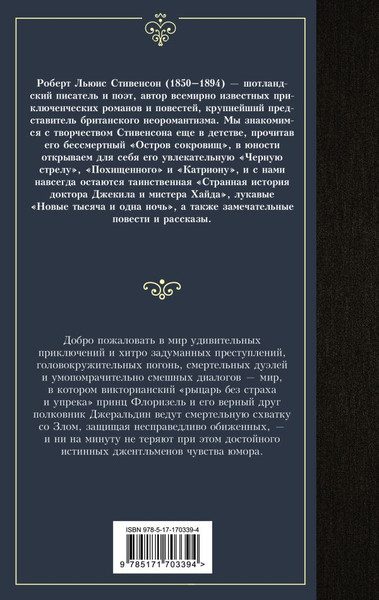 Роберт Льюис Стивенсон (1850–1894) — шотландский писатель и поэт, автор всемирно известных приключенческих романов и повестей, крупнейший представитель британского неоромантизма. Мы знакомимся с творчеством Стивенсона еще в детстве, прочитав его бессмертный «Остров сокровищ», в юности открываем для себя его увлекательную «Черную стрелу», «Похищенного» и «Катриону», и с нами навсегда остаются таинственная «Странная история доктора Джекила и мистера Хайда», лукавые «Новые тысяча и одна ночь», а также замечательные повести и рассказы.

Добро пожаловать в мир удивительных приключений и хитро задуманных преступлений, головокружительных погонь, смертельных дуэлей и умопомрачительно смешных диалогов — мир, в котором викторианский «рыцарь без страха и упрека» принц Флоризель и его верный друг полковник Джеральдин ведут смертельную схватку со Злом, защищая несправедливо обиженных, — и ни на минуту не теряют при этом достойного истинных джентльменов чувства юмора.

ISBN 978-5-17-170339-4

9 785171 703394 >